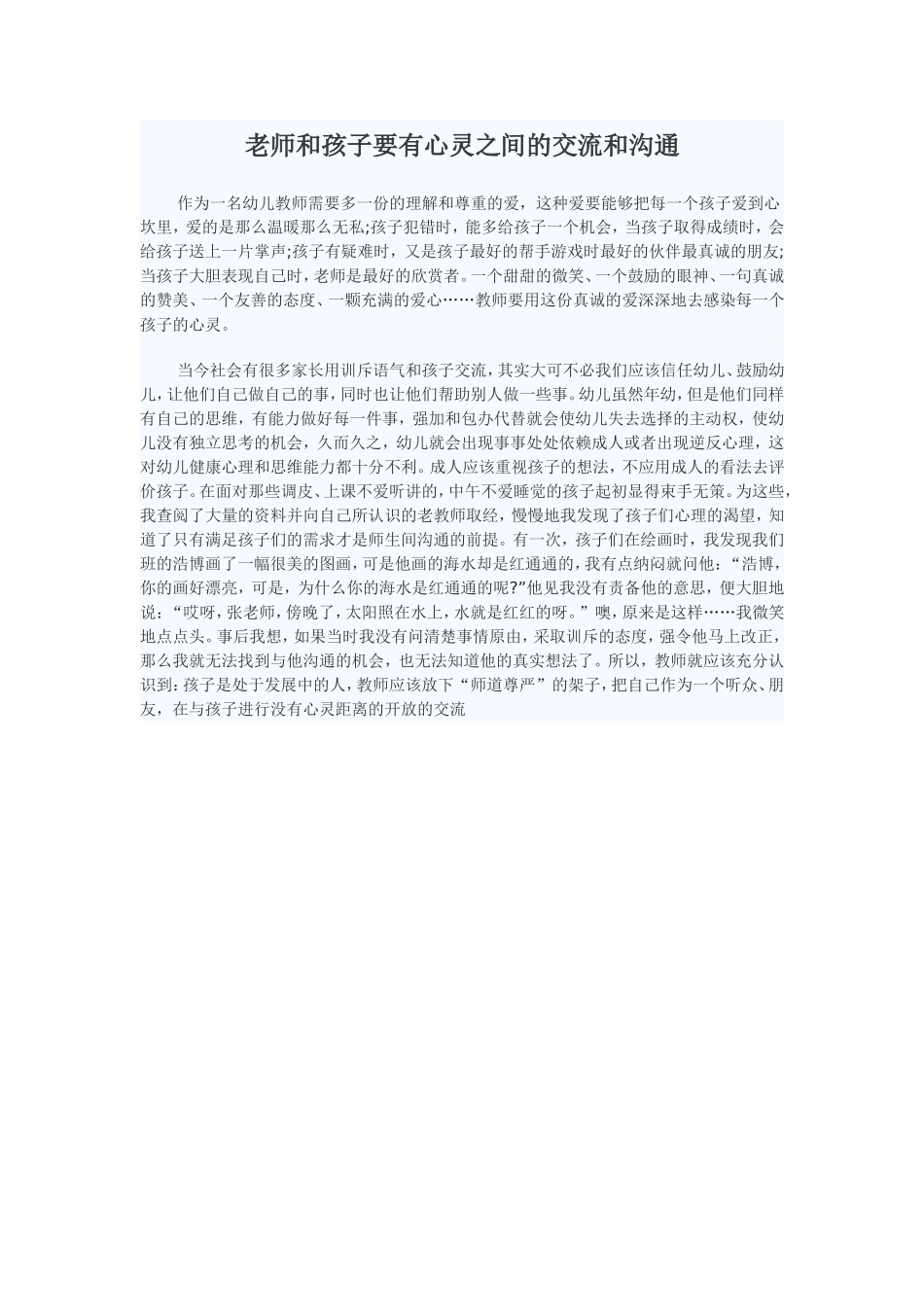 老师和孩子要有心灵之间的交流和沟通

作为一名幼儿教师需要多一份的理解和尊重的爱，这种爱要能够把每一个孩子爱到心坎里，爱的是那么温暖那么无私;孩子犯错时，能多给孩子一个机会，当孩子取得成绩时，会给孩子送上一片掌声;孩子有疑难时，又是孩子最好的帮手游戏时最好的伙伴最真诚的朋友;当孩子大胆表现自己时，老师是最好的欣赏者。一个甜甜的微笑、一个鼓励的眼神、一句真诚的赞美、一个友善的态度、一颗充满的爱心……教师要用这份真诚的爱深深地去感染每一个孩子的心灵。

当今社会有很多家长用训斥语气和孩子交流，其实大可不必我们应该信任幼儿、鼓励幼儿，让他们自己做自己的事，同时也让他们帮助别人做一些事。幼儿虽然年幼，但是他们同样有自己的思维，有能力做好每一件事，强加和包办代替就会使幼儿失去选择的主动权，使幼儿没有独立思考的机会，久而久之，幼儿就会出现事事处处依赖成人或者出现逆反心理，这对幼儿健康心理和思维能力都十分不利。成人应该重视孩子的想法，不应用成人的看法去评价孩子。在面对那些调皮、上课不爱听讲的，中午不爱睡觉的孩子起初显得束手无策。为这些，我查阅了大量的资料并向自己所认识的老教师取经，慢慢地我发现了孩子们心理的渴望，知道了只有满足孩子们的需求才是师生间沟通的前提。有一次，孩子们在绘画时，我发现我们班的浩博画了一幅很美的图画，可是他画的海水却是红通通的，我有点纳闷就问他：“浩博，你的画好漂亮，可是，为什么你的海水是红通通的呢?”他见我没有责备他的意思，便大胆地说：“哎呀，张老师，傍晚了，太阳照在水上，水就是红红的呀。”噢，原来是这样……我微笑地点点头。事后我想，如果当时我没有问清楚事情原由，采取训斥的态度，强令他马上改正，那么我就无法找到与他沟通的机会，也无法知道他的真实想法了。所以，教师就应该充分认识到：孩子是处于发展中的人，教师应该放下“师道尊严”的架子，把自己作为一个听众、朋友，在与孩子进行没有心灵距离的开放的交流